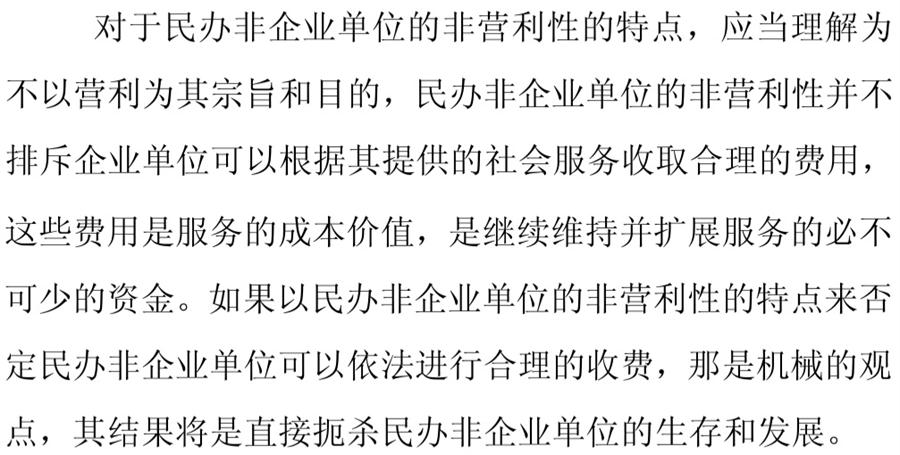 对于民办非企业单位的非营利性的特点，应当理解为不以营利为其宗旨和目的，民办非企业单位的非营利性并不排斥企业单位可以根据其提供的社会服务收取合理的费用，这些费用是服务的成本价值，是继续维持并扩展服务的必不可少的资金。如果以民办非企业单位的非营利性的特点来否定民办非企业单位可以依法进行合理的收费，那是机械的观点，其结果将是直接扼杀民办非企业单位的生存和发展。